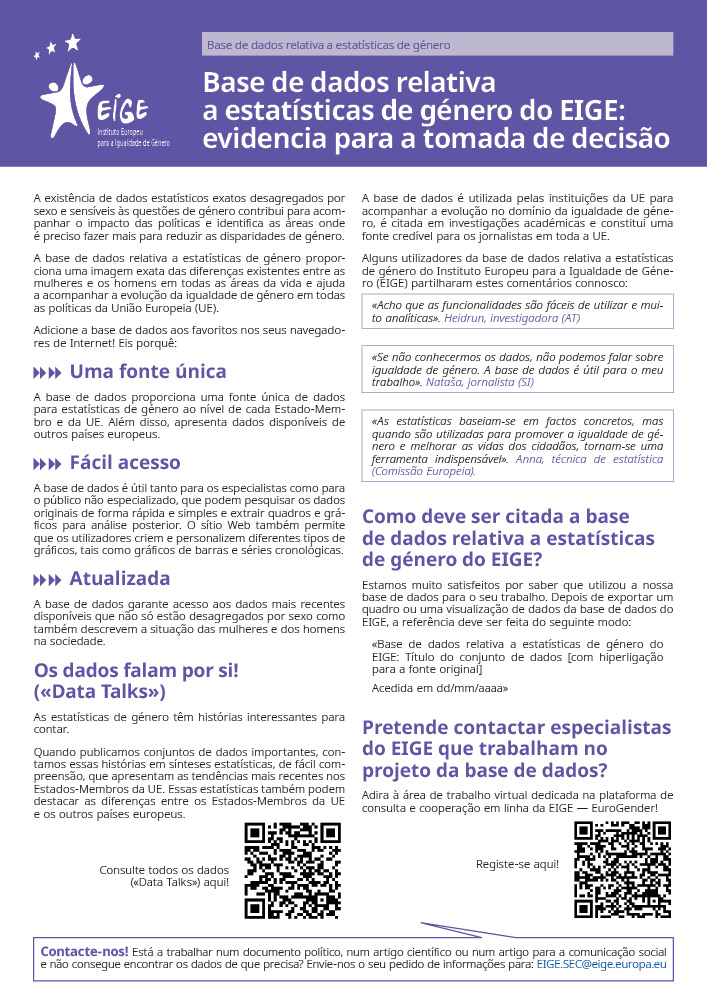 EIGE
Instituto Europeu para a Igualdade de Género

Base de dados relativa a estatísticas de género

Base de dados relativa a estatísticas de género do EIGE: evidencia para a tomada de decisão

A existência de dados estatísticos exatos desagregados por sexo e sensíveis às questões de género contribui para acompanhar o impacto das políticas e identifica as áreas onde é preciso fazer mais para reduzir as disparidades de género.

A base de dados relativa a estatísticas de género proporciona uma imagem exata das diferenças existentes entre as mulheres e os homens em todas as áreas da vida e ajuda a acompanhar a evolução da igualdade de género em todas as políticas da União Europeia (UE).

Adicione a base de dados aos favoritos nos seus navegadores de Internet! Eis porquê:

Uma fonte única

A base de dados proporciona uma fonte única de dados para estatísticas de género ao nível de cada Estado-Membro e da UE. Além disso, apresenta dados disponíveis de outros países europeus.

Fácil acesso

A base de dados é útil tanto para os especialistas como para o público não especializado, que podem pesquisar os dados originais de forma rápida e simples e extrair quadros e gráficos para análise posterior. O sítio Web também permite que os utilizadores criem e personalizem diferentes tipos de gráficos, tais como gráficos de barras e séries cronológicas.

Atualizada

A base de dados garante acesso aos dados mais recentes disponíveis que não só estão desagregados por sexo como também descrevem a situação das mulheres e dos homens na sociedade.

Os dados falam por si! («Data Talks»)

As estatísticas de género têm histórias interessantes para contar.

Quando publicamos conjuntos de dados importantes, contamos essas histórias em sínteses estatísticas, de fácil compreensão, que apresentam as tendências mais recentes nos Estados-Membros da UE. Essas estatísticas também podem destacar as diferenças entre os Estados-Membros da UE e os outros países europeus.

Consulte todos os dados («Data Talks») aqui!

A base de dados é utilizada pelas instituições da UE para acompanhar a evolução no domínio da igualdade de género, é citada em investigações académicas e constitui uma fonte credível para os jornalistas em toda a UE.

Alguns utilizadores da base de dados relativa a estatísticas de género do Instituto Europeu para a Igualdade de Género (EIGE) partilharam estes comentários connosco:

«Acho que as funcionalidades são fáceis de utilizar e muito analíticas». Heidrun, investigadora (AT)

«Se não conhecermos os dados, não podemos falar sobre igualdade de género. A base de dados é útil para o meu trabalho». Nataša, jornalista (SI)

«As estatísticas baseiam-se em factos concretos, mas quando são utilizadas para promover a igualdade de género e melhorar as vidas dos cidadãos, tornam-se uma ferramenta indispensável». Anna, técnica de estatística (Comissão Europeia).

Como deve ser citada a base de dados relativa a estatísticas de género do EIGE?

Estamos muito satisfeitos por saber que utilizou a nossa base de dados para o seu trabalho. Depois de exportar um quadro ou uma visualização de dados da base de dados do EIGE, a referência deve ser feita do seguinte modo:

«Base de dados relativa a estatísticas de género do EIGE: Título do conjunto de dados [com hiperligação para a fonte original]

Acedida em dd/mm/aaaa»

Pretende contactar especialistas do EIGE que trabalham no projeto da base de dados?

Adira à área de trabalho virtual dedicada na plataforma de consulta e cooperação em linha da EIGE — EuroGender!

Registe-se aqui!

Contacte-nos! Está a trabalhar num documento político, num artigo científico ou num artigo para a comunicação social e não consegue encontrar os dados de que precisa? Envie-nos o seu pedido de informações para: EIGE.SEC@eige.europa.eu